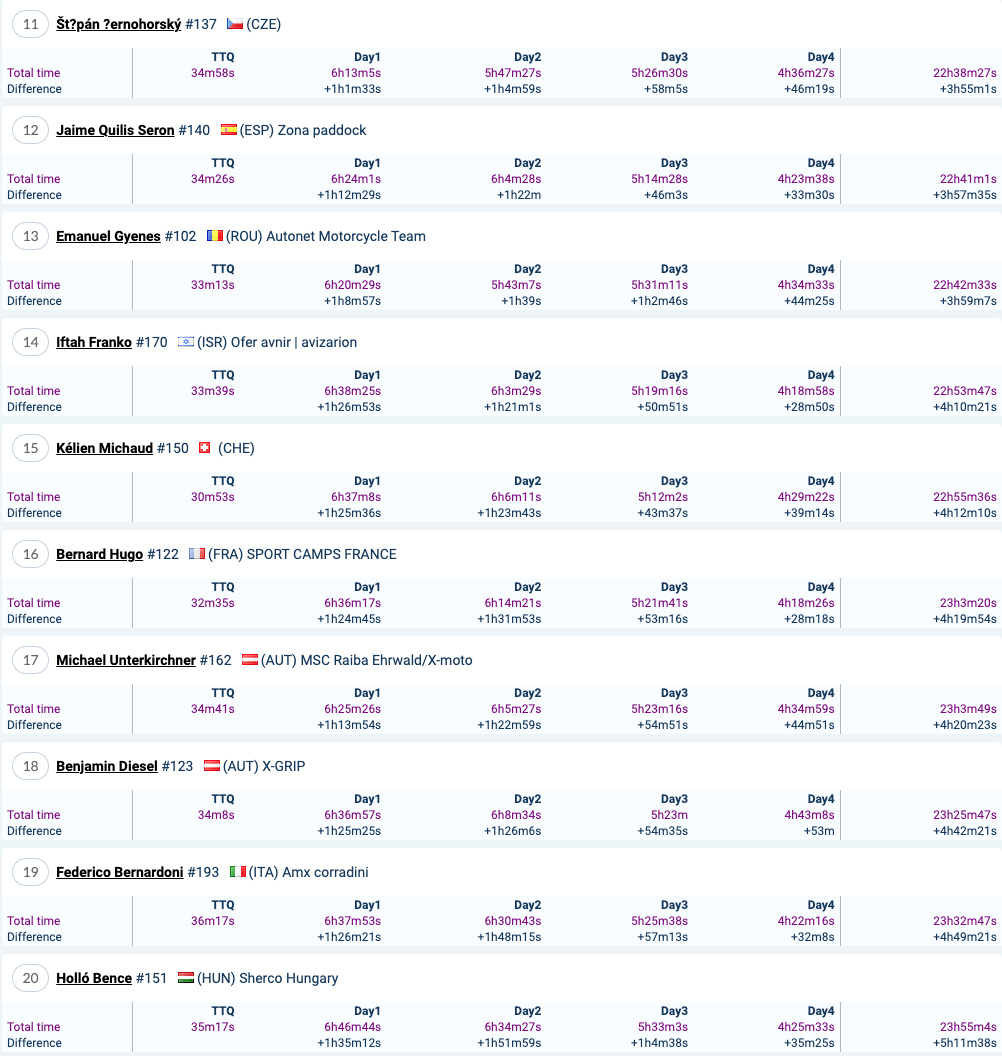 11 Št?pán ?ernohorský #137 (CZE)

| | TTQ | Day1 | Day2 | Day3 | Day4 | |
|---|---|---|---|---|---|---|
| Total time | 34m58s | 6h13m5s | 5h47m27s | 5h26m30s | 4h36m27s | 22h38m27s |
| Difference | | +1h1m33s | +1h4m59s | +58m5s | +46m19s | +3h55m1s |

12 Jaime Quilis Seron #140 (ESP) Zona paddock

| | TTQ | Day1 | Day2 | Day3 | Day4 | |
|---|---|---|---|---|---|---|
| Total time | 34m26s | 6h24m1s | 6h4m28s | 5h14m28s | 4h23m38s | 22h41m1s |
| Difference | | +1h12m29s | +1h22m | +46m3s | +33m30s | +3h57m35s |

13 Emanuel Gyenes #102 (ROU) Autonet Motorcycle Team

| | TTQ | Day1 | Day2 | Day3 | Day4 | |
|---|---|---|---|---|---|---|
| Total time | 33m13s | 6h20m29s | 5h43m7s | 5h31m11s | 4h34m33s | 22h42m33s |
| Difference | | +1h8m57s | +1h39s | +1h2m46s | +44m25s | +3h59m7s |

14 Iftah Franko #170 (ISR) Ofer avnir | avizarion

| | TTQ | Day1 | Day2 | Day3 | Day4 | |
|---|---|---|---|---|---|---|
| Total time | 33m39s | 6h38m25s | 6h3m29s | 5h19m16s | 4h18m58s | 22h53m47s |
| Difference | | +1h26m53s | +1h21m1s | +50m51s | +28m50s | +4h10m21s |

15 Kélien Michaud #150 (CHE)

| | TTQ | Day1 | Day2 | Day3 | Day4 | |
|---|---|---|---|---|---|---|
| Total time | 30m53s | 6h37m8s | 6h6m11s | 5h12m2s | 4h29m22s | 22h55m36s |
| Difference | | +1h25m36s | +1h23m43s | +43m37s | +39m14s | +4h12m10s |

16 Bernard Hugo #122 (FRA) SPORT CAMPS FRANCE

| | TTQ | Day1 | Day2 | Day3 | Day4 | |
|---|---|---|---|---|---|---|
| Total time | 32m35s | 6h36m17s | 6h14m21s | 5h21m41s | 4h18m26s | 23h3m20s |
| Difference | | +1h24m45s | +1h31m53s | +53m16s | +28m18s | +4h19m54s |

17 Michael Unterkirchner #162 (AUT) MSC Raiba Ehrwald/X-moto

| | TTQ | Day1 | Day2 | Day3 | Day4 | |
|---|---|---|---|---|---|---|
| Total time | 34m41s | 6h25m26s | 6h5m27s | 5h23m16s | 4h34m59s | 23h3m49s |
| Difference | | +1h13m54s | +1h22m59s | +54m51s | +44m51s | +4h20m23s |

18 Benjamin Diesel #123 (AUT) X-GRIP

| | TTQ | Day1 | Day2 | Day3 | Day4 | |
|---|---|---|---|---|---|---|
| Total time | 34m8s | 6h36m57s | 6h8m34s | 5h23m | 4h43m8s | 23h25m47s |
| Difference | | +1h25m25s | +1h26m6s | +54m35s | +53m | +4h42m21s |

19 Federico Bernardoni #193 (ITA) Amx corradini

| | TTQ | Day1 | Day2 | Day3 | Day4 | |
|---|---|---|---|---|---|---|
| Total time | 36m17s | 6h37m53s | 6h30m43s | 5h25m38s | 4h22m16s | 23h32m47s |
| Difference | | +1h26m21s | +1h48m15s | +57m13s | +32m8s | +4h49m21s |

20 Holló Bence #151 (HUN) Sherco Hungary

| | TTQ | Day1 | Day2 | Day3 | Day4 | |
|---|---|---|---|---|---|---|
| Total time | 35m17s | 6h46m44s | 6h34m27s | 5h33m3s | 4h25m33s | 23h55m4s |
| Difference | | +1h35m12s | +1h51m59s | +1h4m38s | +35m25s | +5h11m38s |